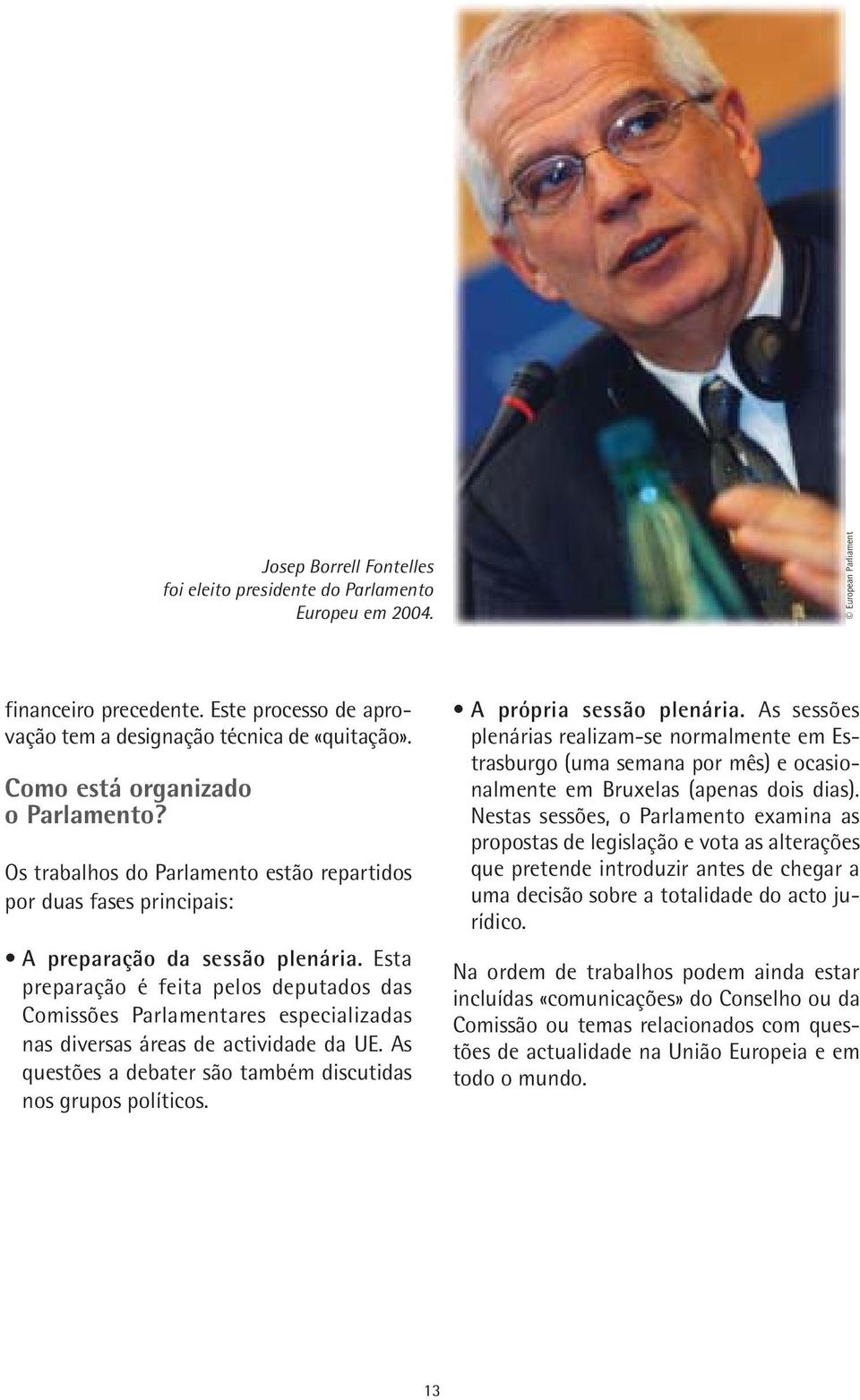 Josep Borrell Fontelles foi eleito presidente do Parlamento Europeu em 2004.

© European Parliament

financeiro precedente. Este processo de aprovação tem a designação técnica de «quitação».

Como está organizado o Parlamento?

Os trabalhos do Parlamento estão repartidos por duas fases principais:

• A preparação da sessão plenária. Esta preparação é feita pelos deputados das Comissões Parlamentares especializadas nas diversas áreas de actividade da UE. As questões a debater são também discutidas nos grupos políticos.

• A própria sessão plenária. As sessões plenárias realizam-se normalmente em Estrasburgo (uma semana por mês) e ocasionalmente em Bruxelas (apenas dois dias). Nestas sessões, o Parlamento examina as propostas de legislação e vota as alterações que pretende introduzir antes de chegar a uma decisão sobre a totalidade do acto jurídico.

Na ordem de trabalhos podem ainda estar incluídas «comunicações» do Conselho ou da Comissão ou temas relacionados com questões de actualidade na União Europeia e em todo o mundo.

13